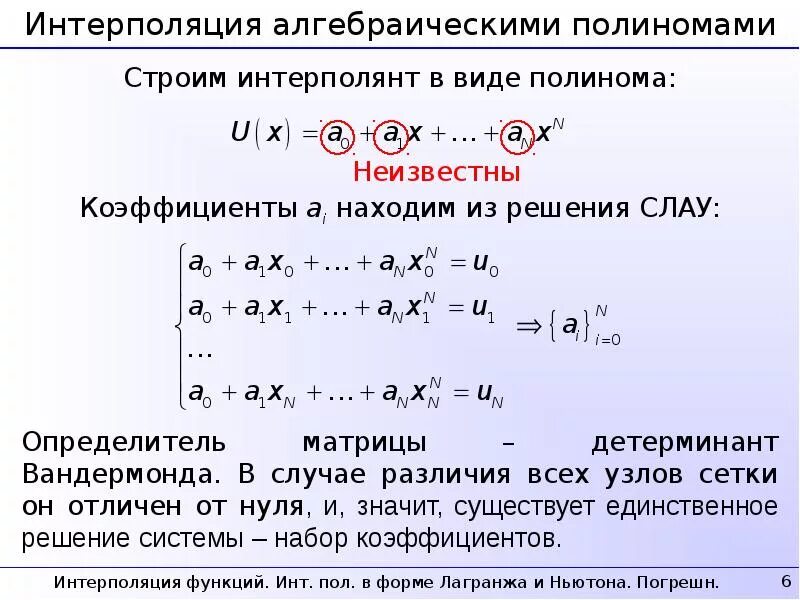 Интерполяция алгебраическими полиномами

Строим интерполянт в виде полинома:

$U(x) = a_0 + a_1 x + \ldots + a_N x^N$

Неизвестны

Коэффициенты $a_i$ находим из решения СЛАУ:

$\begin{cases} a_0 + a_1 x_0 + \ldots + a_N x_0^N = u_0 \\ a_0 + a_1 x_1 + \ldots + a_N x_1^N = u_1 \\ \ldots \\ a_0 + a_1 x_N + \ldots + a_N x_N^N = u_N \end{cases} \Rightarrow \{a_i\}_{i=0}^{N}$

Определитель матрицы – детерминант Вандермонда. В случае различия всех узлов сетки он отличен от нуля, и, значит, существует единственное решение системы – набор коэффициентов.

Интерполяция функций. Инт. пол. в форме Лагранжа и Ньютона. Погрешн. 6